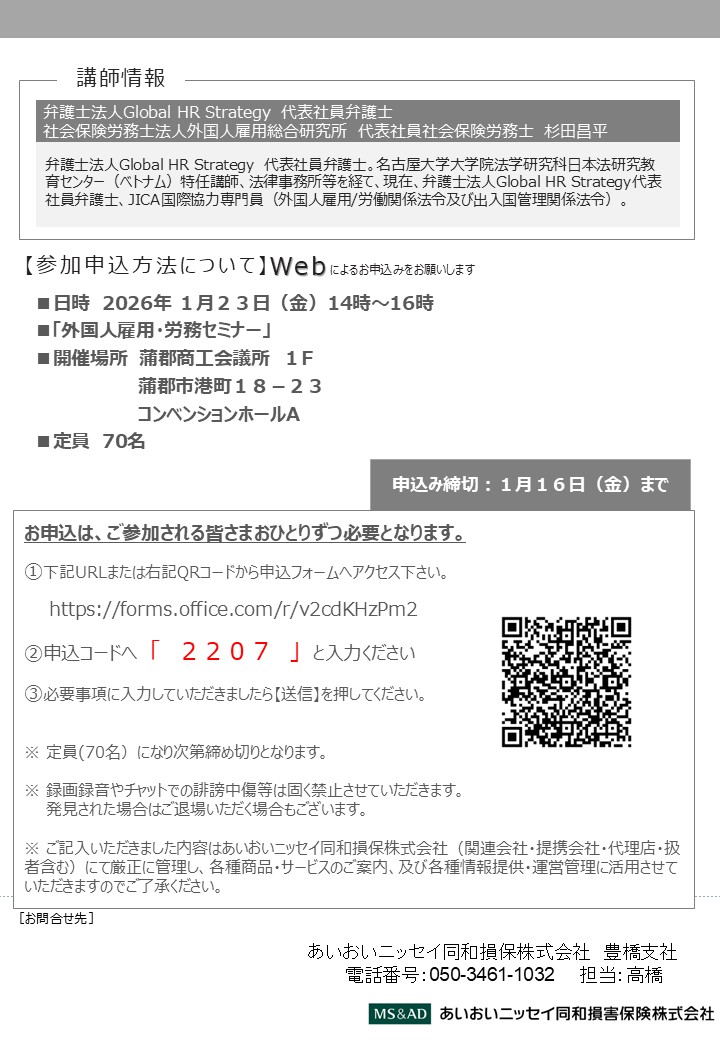 講師情報

弁護士法人Global HR Strategy 代表社員弁護士
社会保険労務士法人外国人雇用総合研究所 代表社員社会保険労務士 杉田昌平

弁護士法人Global HR Strategy 代表社員弁護士。名古屋大学大学院法学研究科日本法研究教育センター（ベトナム）特任講師、法律事務所等を経て、現在、弁護士法人Global HR Strategy代表社員弁護士、JICA国際協力専門員（外国人雇用/労働関係法令及び出入国管理関係法令）。

【参加申込方法について】Webによるお申込みをお願いします

■日時 2026年 1月23日（金）14時～16時
■「外国人雇用・労務セミナー」
■開催場所 蒲郡商工会議所 1F
蒲郡市港町18－23
コンベンションホールA
■定員 70名

申込み締切：1月16日（金）まで

お申込は、ご参加される皆さまおひとりずつ必要となります。

①下記URLまたは右記QRコードから申込フォームへアクセス下さい。

https://forms.office.com/r/v2cdKHzPm2

②申込コードへ「 2207 」と入力ください

③必要事項に入力していただきましたら【送信】を押してください。

※ 定員(70名）になり次第締め切りとなります。

※ 録画録音やチャットでの誹謗中傷等は固く禁止させていただきます。
発見された場合はご退場いただく場合もございます。

※ ご記入いただきました内容はあいおいニッセイ同和損保株式会社（関連会社・提携会社・代理店・扱者含む）にて厳正に管理し、各種商品・サービスのご案内、及び各種情報提供・運営管理に活用させていただきますのでご了承ください。

［お問合せ先］

あいおいニッセイ同和損保株式会社 豊橋支社
電話番号:050-3461-1032 担当:高橋

MS&AD あいおいニッセイ同和損害保険株式会社